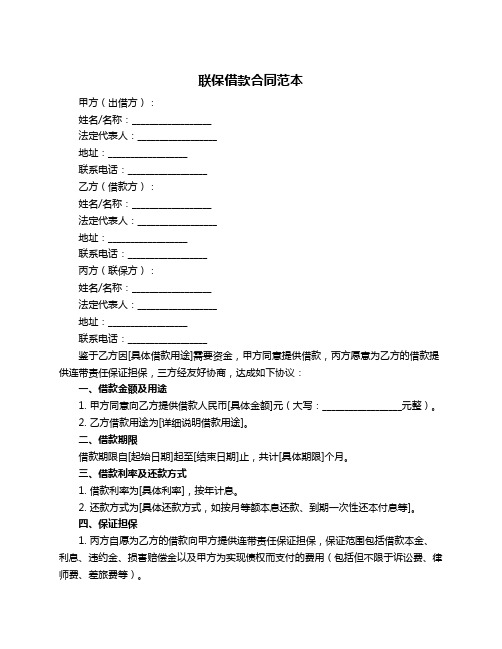 联保借款合同范本

甲方（出借方）：

姓名/名称：________________

法定代表人：________________

地址：________________

联系电话：________________

乙方（借款方）：

姓名/名称：________________

法定代表人：________________

地址：________________

联系电话：________________

丙方（联保方）：

姓名/名称：________________

法定代表人：________________

地址：________________

联系电话：________________

鉴于乙方因[具体借款用途]需要资金，甲方同意提供借款，丙方愿意为乙方的借款提供连带责任保证担保，三方经友好协商，达成如下协议：

一、借款金额及用途

1. 甲方同意向乙方提供借款人民币[具体金额]元（大写：________________元整）。

2. 乙方借款用途为[详细说明借款用途]。

二、借款期限

借款期限自[起始日期]起至[结束日期]止，共计[具体期限]个月。

三、借款利率及还款方式

1. 借款利率为[具体利率]，按年计息。

2. 还款方式为[具体还款方式，如按月等额本息还款、到期一次性还本付息等]。

四、保证担保

1. 丙方自愿为乙方的借款向甲方提供连带责任保证担保，保证范围包括借款本金、利息、违约金、损害赔偿金以及甲方为实现债权而支付的费用（包括但不限于诉讼费、律师费、差旅费等）。